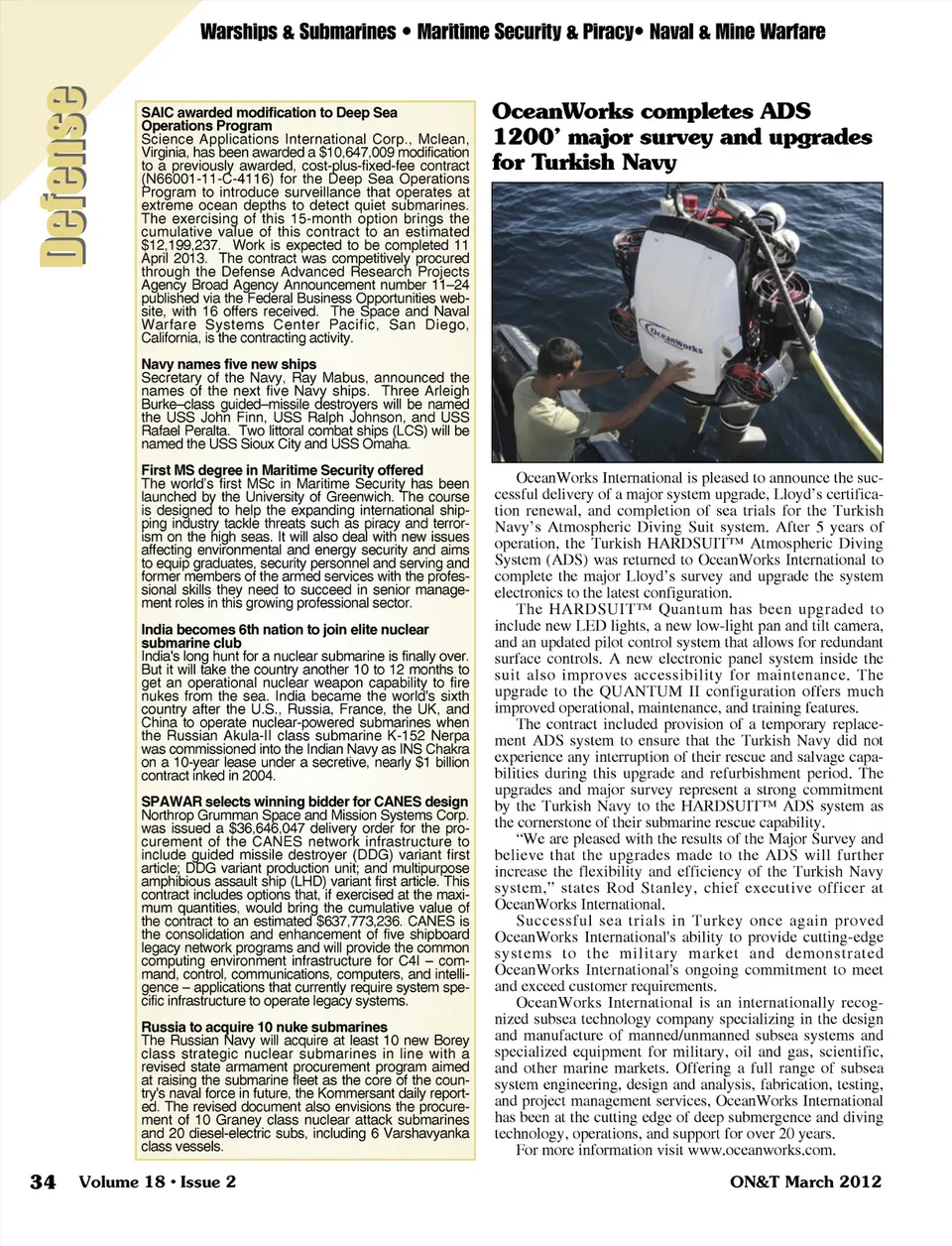 Warships & Submarines • Maritime Security & Piracy• Naval & Mine Warfare

Defense

SAIC awarded modification to Deep Sea Operations Program
Science Applications International Corp., Mclean, Virginia, has been awarded a $10,647,009 modification to a previously awarded, cost-plus-fixed-fee contract (N66001-11-C-4116) for the Deep Sea Operations Program to introduce surveillance that operates at extreme ocean depths to detect quiet submarines. The exercising of this 15-month option brings the cumulative value of this contract to an estimated $12,199,237. Work is expected to be completed 11 April 2013. The contract was competitively procured through the Defense Advanced Research Projects Agency Broad Agency Announcement number 11–24 published via the Federal Business Opportunities website, with 16 offers received. The Space and Naval Warfare Systems Center Pacific, San Diego, California, is the contracting activity.

Navy names five new ships
Secretary of the Navy, Ray Mabus, announced the names of the next five Navy ships. Three Arleigh Burke–class guided–missile destroyers will be named the USS John Finn, USS Ralph Johnson, and USS Rafael Peralta. Two littoral combat ships (LCS) will be named the USS Sioux City and USS Omaha.

First MS degree in Maritime Security offered
The world's first MSc in Maritime Security has been launched by the University of Greenwich. The course is designed to help the expanding international shipping industry tackle threats such as piracy and terrorism on the high seas. It will also deal with new issues affecting environmental and energy security and aims to equip graduates, security personnel and serving and former members of the armed services with the professional skills they need to succeed in senior management roles in this growing professional sector.

India becomes 6th nation to join elite nuclear submarine club
India's long hunt for a nuclear submarine is finally over. But it will take the country another 10 to 12 months to get an operational nuclear weapon capability to fire nukes from the sea. India became the world's sixth country after the U.S., Russia, France, the UK, and China to operate nuclear-powered submarines when the Russian Akula-II class submarine K-152 Nerpa was commissioned into the Indian Navy as INS Chakra on a 10-year lease under a secretive, nearly $1 billion contract inked in 2004.

SPAWAR selects winning bidder for CANES design
Northrop Grumman Space and Mission Systems Corp. was issued a $36,646,047 delivery order for the procurement of the CANES network infrastructure to include guided missile destroyer (DDG) variant first article; DDG variant production unit; and multipurpose amphibious assault ship (LHD) variant first article. This contract includes options that, if exercised at the maximum quantities, would bring the cumulative value of the contract to an estimated $637,773,236. CANES is the consolidation and enhancement of five shipboard legacy network programs and will provide the common computing environment infrastructure for C4I – command, control, communications, computers, and intelligence – applications that currently require system specific infrastructure to operate legacy systems.

Russia to acquire 10 nuke submarines
The Russian Navy will acquire at least 10 new Borey class strategic nuclear submarines in line with a revised state armament procurement program aimed at raising the submarine fleet as the core of the country's naval force in future, the Kommersant daily reported. The revised document also envisions the procurement of 10 Graney class nuclear attack submarines and 20 diesel-electric subs, including 6 Varshavyanka class vessels.

OceanWorks completes ADS 1200' major survey and upgrades for Turkish Navy

OceanWorks

OceanWorks International is pleased to announce the successful delivery of a major system upgrade, Lloyd's certification renewal, and completion of sea trials for the Turkish Navy's Atmospheric Diving Suit system. After 5 years of operation, the Turkish HARDSUIT™ Atmospheric Diving System (ADS) was returned to OceanWorks International to complete the major Lloyd's survey and upgrade the system electronics to the latest configuration.

The HARDSUIT™ Quantum has been upgraded to include new LED lights, a new low-light pan and tilt camera, and an updated pilot control system that allows for redundant surface controls. A new electronic panel system inside the suit also improves accessibility for maintenance. The upgrade to the QUANTUM II configuration offers much improved operational, maintenance, and training features.

The contract included provision of a temporary replacement ADS system to ensure that the Turkish Navy did not experience any interruption of their rescue and salvage capabilities during this upgrade and refurbishment period. The upgrades and major survey represent a strong commitment by the Turkish Navy to the HARDSUIT™ ADS system as the cornerstone of their submarine rescue capability.

"We are pleased with the results of the Major Survey and believe that the upgrades made to the ADS will further increase the flexibility and efficiency of the Turkish Navy system," states Rod Stanley, chief executive officer at OceanWorks International.

Successful sea trials in Turkey once again proved OceanWorks International's ability to provide cutting-edge systems to the military market and demonstrated OceanWorks International's ongoing commitment to meet and exceed customer requirements.

OceanWorks International is an internationally recognized subsea technology company specializing in the design and manufacture of manned/unmanned subsea systems and specialized equipment for military, oil and gas, scientific, and other marine markets. Offering a full range of subsea system engineering, design and analysis, fabrication, testing, and project management services, OceanWorks International has been at the cutting edge of deep submergence and diving technology, operations, and support for over 20 years.

For more information visit www.oceanworks.com.

34 Volume 18 • Issue 2 ON&T March 2012